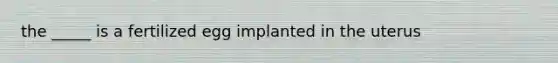 the _____ is a fertilized egg implanted in the uterus